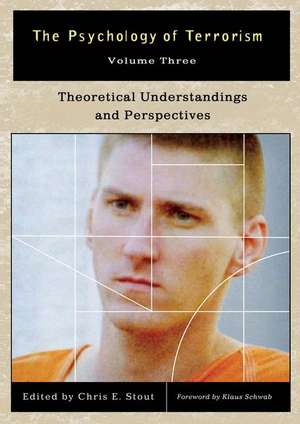 The Psychology of Terrorism
Volume Three

Theoretical Understandings and Perspectives

Edited by Chris E. Stout

Foreword by Klaus Schwab